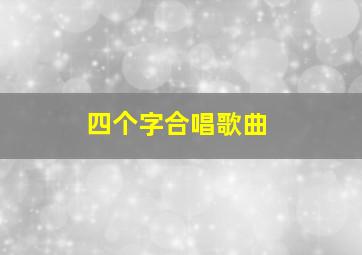 四个字合唱歌曲